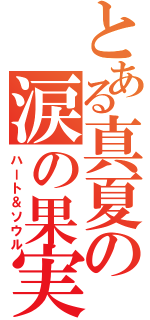 とある真夏の涙の果実
ハート＆ソウル